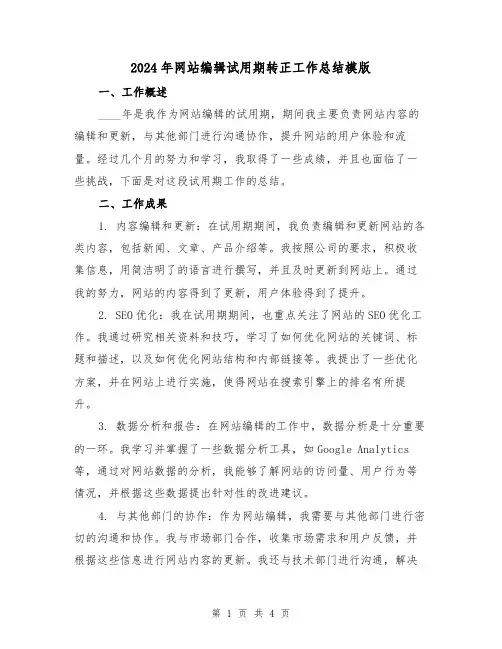 2024年网站编辑试用期转正工作总结模版

一、工作概述

____年是我作为网站编辑的试用期，期间我主要负责网站内容的编辑和更新，与其他部门进行沟通协作，提升网站的用户体验和流量。经过几个月的努力和学习，我取得了一些成绩，并且也面临了一些挑战，下面是对这段试用期工作的总结。

二、工作成果

1. 内容编辑和更新：在试用期期间，我负责编辑和更新网站的各类内容，包括新闻、文章、产品介绍等。我按照公司的要求，积极收集信息，用简洁明了的语言进行撰写，并且及时更新到网站上。通过我的努力，网站的内容得到了更新，用户体验得到了提升。

2. SEO优化：我在试用期期间，也重点关注了网站的SEO优化工作。我通过研究相关资料和技巧，学习了如何优化网站的关键词、标题和描述，以及如何优化网站结构和内部链接等。我提出了一些优化方案，并在网站上进行实施，使得网站在搜索引擎上的排名有所提升。

3. 数据分析和报告：在网站编辑的工作中，数据分析是十分重要的一环。我学习并掌握了一些数据分析工具，如Google Analytics等，通过对网站数据的分析，我能够了解网站的访问量、用户行为等情况，并根据这些数据提出针对性的改进建议。

4. 与其他部门的协作：作为网站编辑，我需要与其他部门进行密切的沟通和协作。我与市场部门合作，收集市场需求和用户反馈，并根据这些信息进行网站内容的更新。我还与技术部门进行沟通，解决

第 1 页 共 4 页